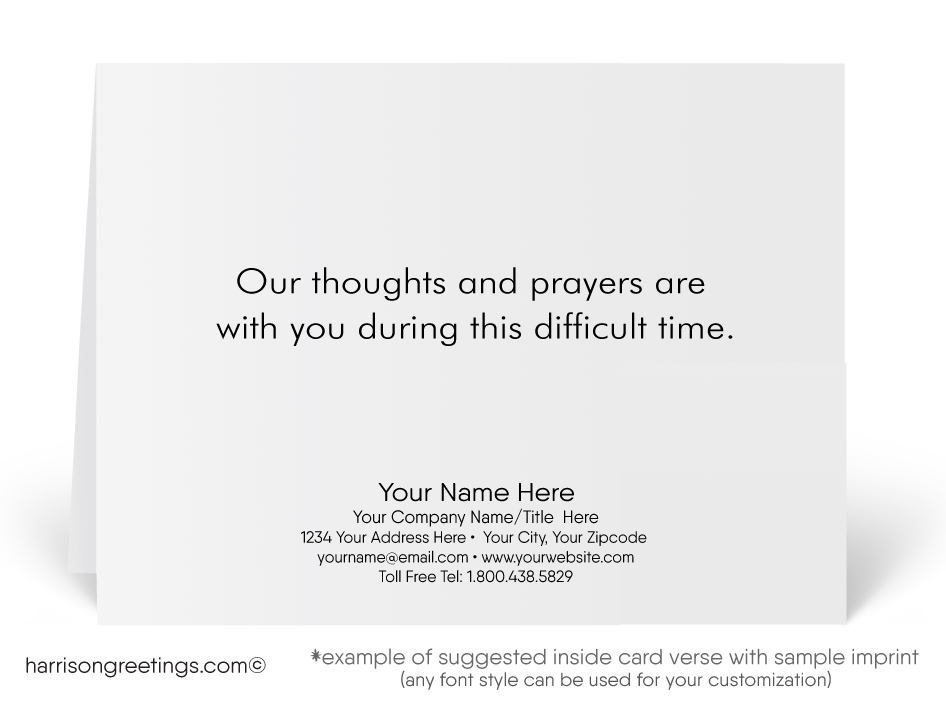 Our thoughts and prayers are with you during this difficult time.

Your Name Here
Your Company Name/Title Here
1234 Your Address Here • Your City, Your Zipcode
yourname@email.com • www.yourwebsite.com
Toll Free Tel: 1.800.438.5829

harrisongreetings.com©

*example of suggested inside card verse with sample imprint
(any font style can be used for your customization)